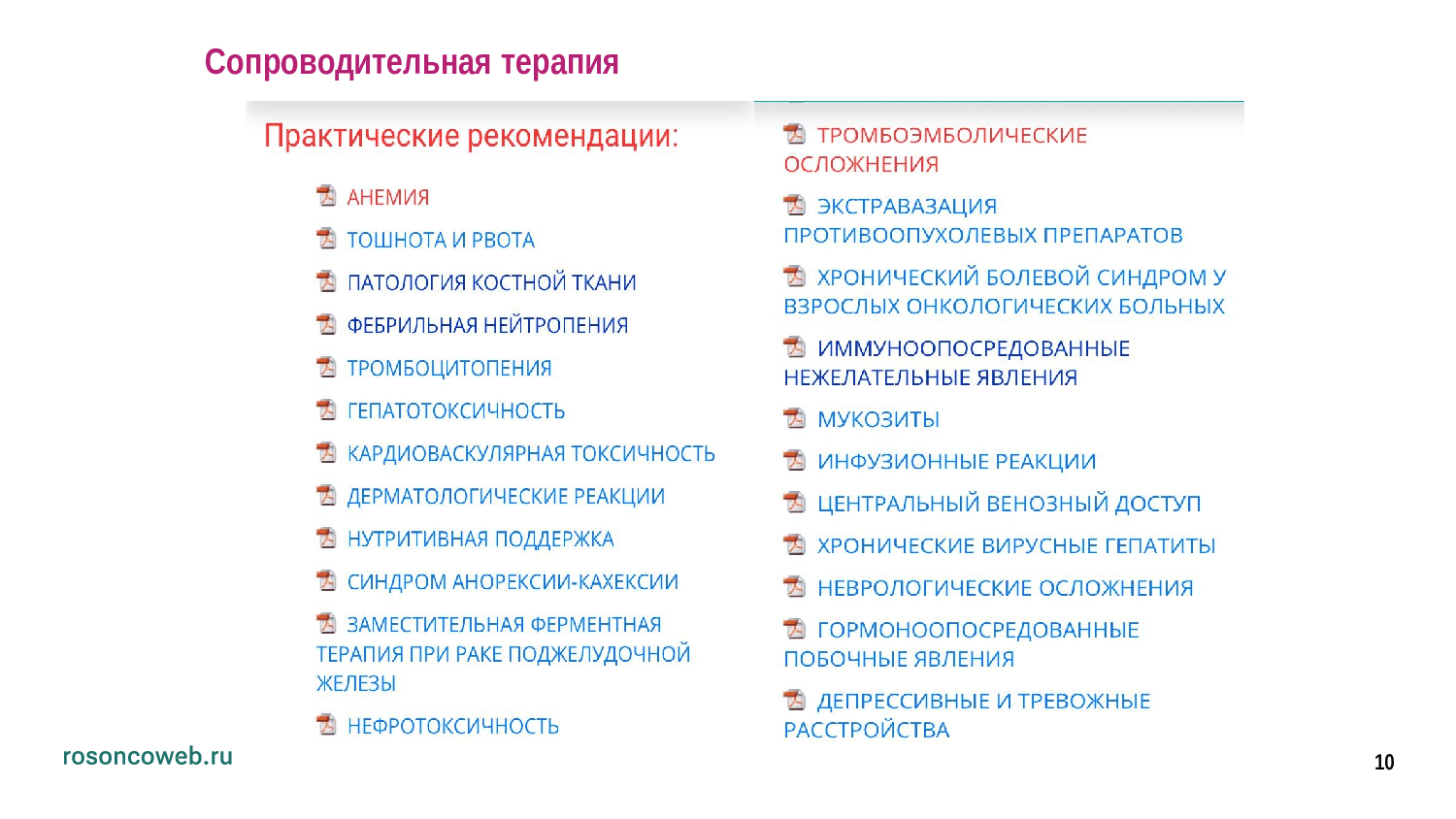 Сопроводительная терапия

Практические рекомендации:

АНЕМИЯ

ТОШНОТА И РВОТА

ПАТОЛОГИЯ КОСТНОЙ ТКАНИ

ФЕБРИЛЬНАЯ НЕЙТРОПЕНИЯ

ТРОМБОЦИТОПЕНИЯ

ГЕПАТОТОКСИЧНОСТЬ

КАРДИОВАСКУЛЯРНАЯ ТОКСИЧНОСТЬ

ДЕРМАТОЛОГИЧЕСКИЕ РЕАКЦИИ

НУТРИТИВНАЯ ПОДДЕРЖКА

СИНДРОМ АНОРЕКСИИ-КАХЕКСИИ

ЗАМЕСТИТЕЛЬНАЯ ФЕРМЕНТНАЯ ТЕРАПИЯ ПРИ РАКЕ ПОДЖЕЛУДОЧНОЙ ЖЕЛЕЗЫ

НЕФРОТОКСИЧНОСТЬ

ТРОМБОЭМБОЛИЧЕСКИЕ ОСЛОЖНЕНИЯ

ЭКСТРАВАЗАЦИЯ ПРОТИВООПУХОЛЕВЫХ ПРЕПАРАТОВ

ХРОНИЧЕСКИЙ БОЛЕВОЙ СИНДРОМ У ВЗРОСЛЫХ ОНКОЛОГИЧЕСКИХ БОЛЬНЫХ

ИММУНООПОСРЕДОВАННЫЕ НЕЖЕЛАТЕЛЬНЫЕ ЯВЛЕНИЯ

МУКОЗИТЫ

ИНФУЗИОННЫЕ РЕАКЦИИ

ЦЕНТРАЛЬНЫЙ ВЕНОЗНЫЙ ДОСТУП

ХРОНИЧЕСКИЕ ВИРУСНЫЕ ГЕПАТИТЫ

НЕВРОЛОГИЧЕСКИЕ ОСЛОЖНЕНИЯ

ГОРМОНООПОСРЕДОВАННЫЕ ПОБОЧНЫЕ ЯВЛЕНИЯ

ДЕПРЕССИВНЫЕ И ТРЕВОЖНЫЕ РАССТРОЙСТВА

rosoncoweb.ru

10